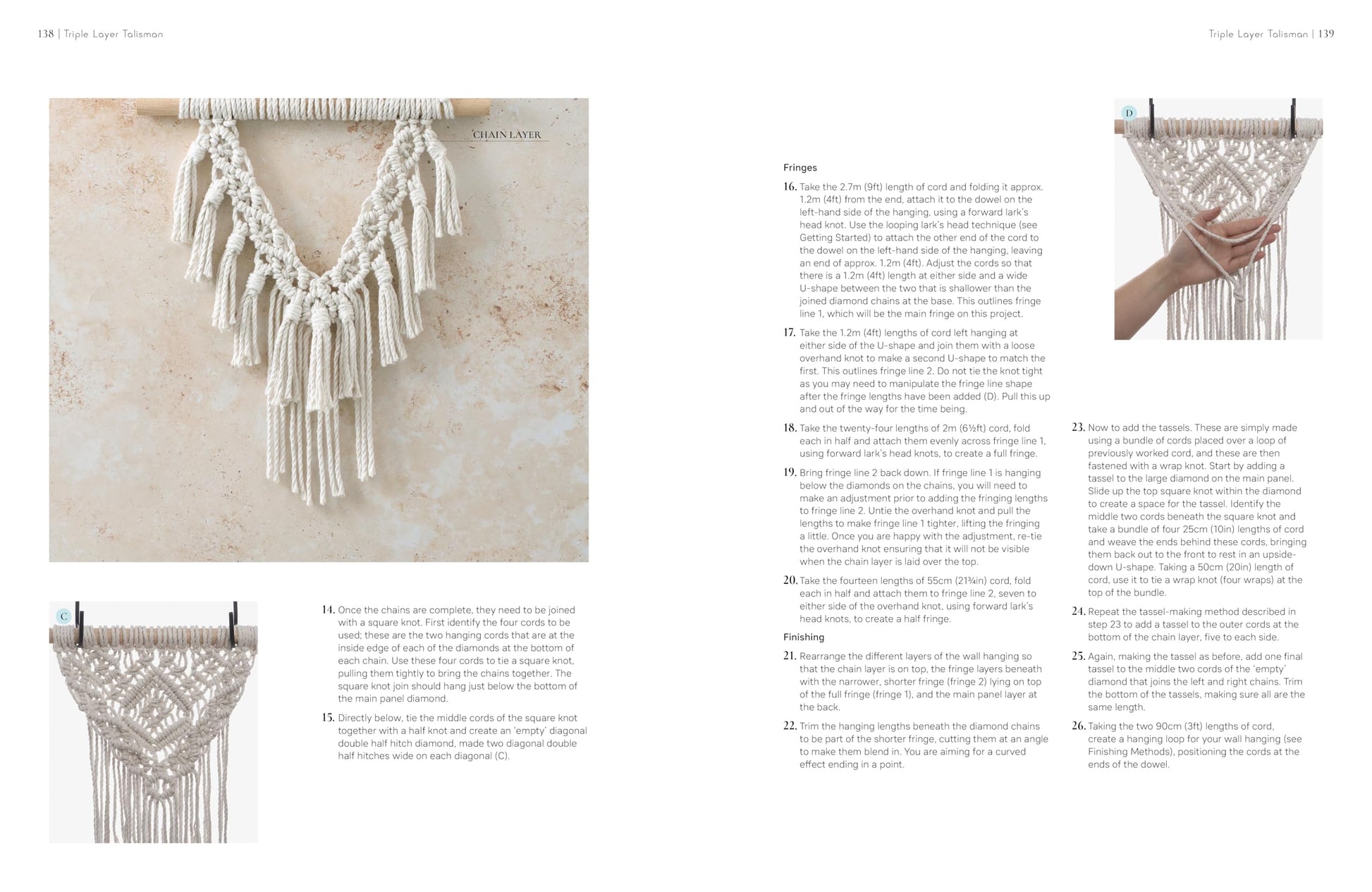 138 | Triple Layer Talisman

CHAIN LAYER

C

14. Once the chains are complete, they need to be joined with a square knot. First identify the four cords to be used; these are the two hanging cords that are at the inside edge of each of the diamonds at the bottom of each chain. Use these four cords to tie a square knot, pulling them tightly to bring the chains together. The square knot join should hang just below the bottom of the main panel diamond.

15. Directly below, tie the middle cords of the square knot together with a half knot and create an 'empty' diagonal double half hitch diamond, made two diagonal double half hitches wide on each diagonal (C).

Triple Layer Talisman | 139

D

Fringes

16. Take the 2.7m (9ft) length of cord and folding it approx. 1.2m (4ft) from the end, attach it to the dowel on the left-hand side of the hanging, using a forward lark's head knot. Use the looping lark's head technique (see Getting Started) to attach the other end of the cord to the dowel on the left-hand side of the hanging, leaving an end of approx. 1.2m (4ft). Adjust the cords so that there is a 1.2m (4ft) length at either side and a wide U-shape between the two that is shallower than the joined diamond chains at the base. This outlines fringe line 1, which will be the main fringe on this project.

17. Take the 1.2m (4ft) lengths of cord left hanging at either side of the U-shape and join them with a loose overhand knot to make a second U-shape to match the first. This outlines fringe line 2. Do not tie the knot tight as you may need to manipulate the fringe line shape after the fringe lengths have been added (D). Pull this up and out of the way for the time being.

18. Take the twenty-four lengths of 2m (6½ft) cord, fold each in half and attach them evenly across fringe line 1, using forward lark's head knots, to create a full fringe.

19. Bring fringe line 2 back down. If fringe line 1 is hanging below the diamonds on the chains, you will need to make an adjustment prior to adding the fringing lengths to fringe line 2. Untie the overhand knot and pull the lengths to make fringe line 1 tighter, lifting the fringing a little. Once you are happy with the adjustment, re-tie the overhand knot ensuring that it will not be visible when the chain layer is laid over the top.

20. Take the fourteen lengths of 55cm (21¾in) cord, fold each in half and attach them to fringe line 2, seven to either side of the overhand knot, using forward lark's head knots, to create a half fringe.

Finishing

21. Rearrange the different layers of the wall hanging so that the chain layer is on top, the fringe layers beneath with the narrower, shorter fringe (fringe 2) lying on top of the full fringe (fringe 1), and the main panel layer at the back.

22. Trim the hanging lengths beneath the diamond chains to be part of the shorter fringe, cutting them at an angle to make them blend in. You are aiming for a curved effect ending in a point.

23. Now to add the tassels. These are simply made using a bundle of cords placed over a loop of previously worked cord, and these are then fastened with a wrap knot. Start by adding a tassel to the large diamond on the main panel. Slide up the top square knot within the diamond to create a space for the tassel. Identify the middle two cords beneath the square knot and take a bundle of four 25cm (10in) lengths of cord and weave the ends behind these cords, bringing them back out to the front to rest in an upside-down U-shape. Taking a 50cm (20in) length of cord, use it to tie a wrap knot (four wraps) at the top of the bundle.

24. Repeat the tassel-making method described in step 23 to add a tassel to the outer cords at the bottom of the chain layer, five to each side.

25. Again, making the tassel as before, add one final tassel to the middle two cords of the 'empty' diamond that joins the left and right chains. Trim the bottom of the tassels, making sure all are the same length.

26. Taking the two 90cm (3ft) lengths of cord, create a hanging loop for your wall hanging (see Finishing Methods), positioning the cords at the ends of the dowel.